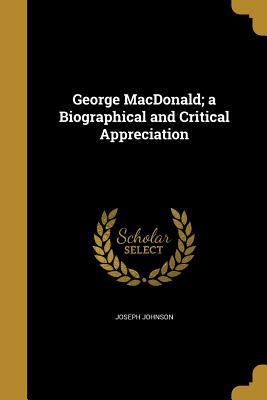 George MacDonald; a Biographical and Critical Appreciation

Scholar SELECT

JOSEPH JOHNSON